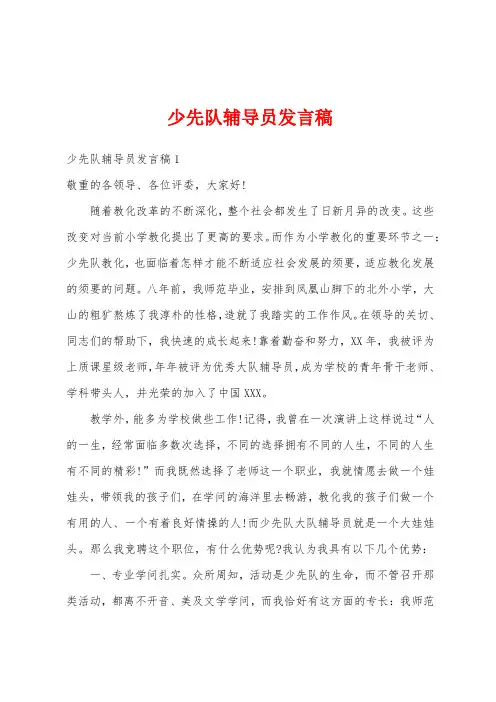 少先队辅导员发言稿

少先队辅导员发言稿1

敬重的各领导、各位评委，大家好!

随着教化改革的不断深化，整个社会都发生了日新月异的改变。这些改变对当前小学教化提出了更高的要求。而作为小学教化的重要环节之一：少先队教化，也面临着怎样才能不断适应社会发展的须要，适应教化发展的须要的问题。八年前，我师范毕业，安排到凤凰山脚下的北外小学，大山的粗犷熬炼了我淳朴的性格，造就了我踏实的工作作风。在领导的关切、同志们的帮助下，我快速的成长起来!靠着勤奋和努力，XX年，我被评为上质课星级老师，年年被评为优秀大队辅导员，成为学校的青年骨干老师、学科带头人，并光荣的加入了中国XXX。

教学外，能多为学校做些工作!记得，我曾在一次演讲上这样说过“人的一生，经常面临多数次选择，不同的选择拥有不同的人生，不同的人生有不同的精彩!”而我既然选择了老师这一个职业，我就情愿去做一个娃娃头，带领我的孩子们，在学问的海洋里去畅游，教化我的孩子们做一个有用的人、一个有着良好情操的人!而少先队大队辅导员就是一个大娃娃头。那么我竞聘这个职位，有什么优势呢?我认为我具有以下几个优势：

一、专业学问扎实。众所周知，活动是少先队的生命，而不管召开那类活动，都离不开音、美及文学学问，而我恰好有这方面的专长：我师范